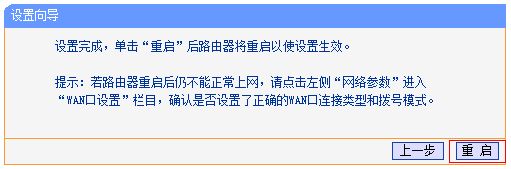 设置向导

设置完成，单击“重启”后路由器将重启以使设置生效。

提示：若路由器重启后仍不能正常上网，请点击左侧“网络参数”进入“WAN口设置”栏目，确认是否设置了正确的WAN口连接类型和拨号模式。

上一步 重 启